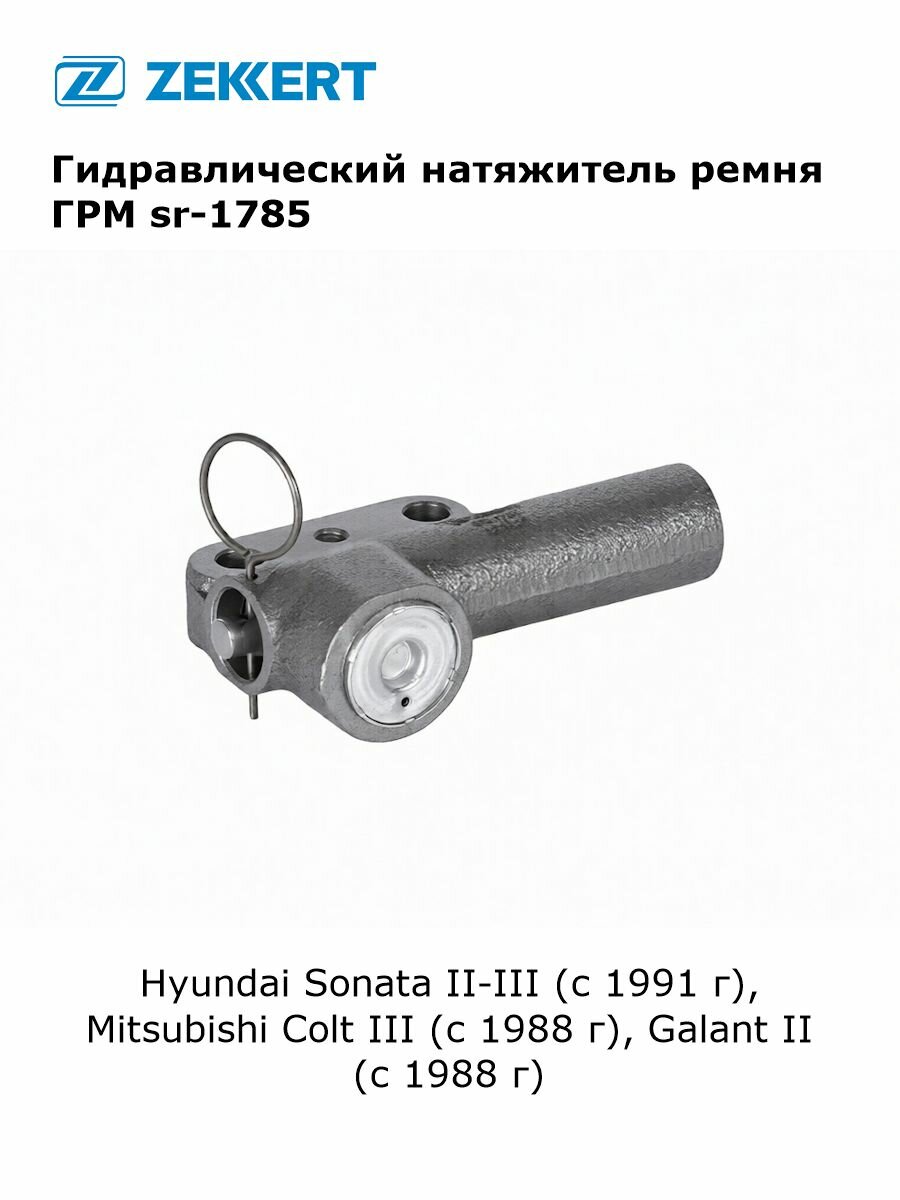 ZEKKERT

Гидравлический натяжитель ремня ГРМ sr-1785

Hyundai Sonata II-III (с 1991 г), Mitsubishi Colt III (с 1988 г), Galant II (с 1988 г)